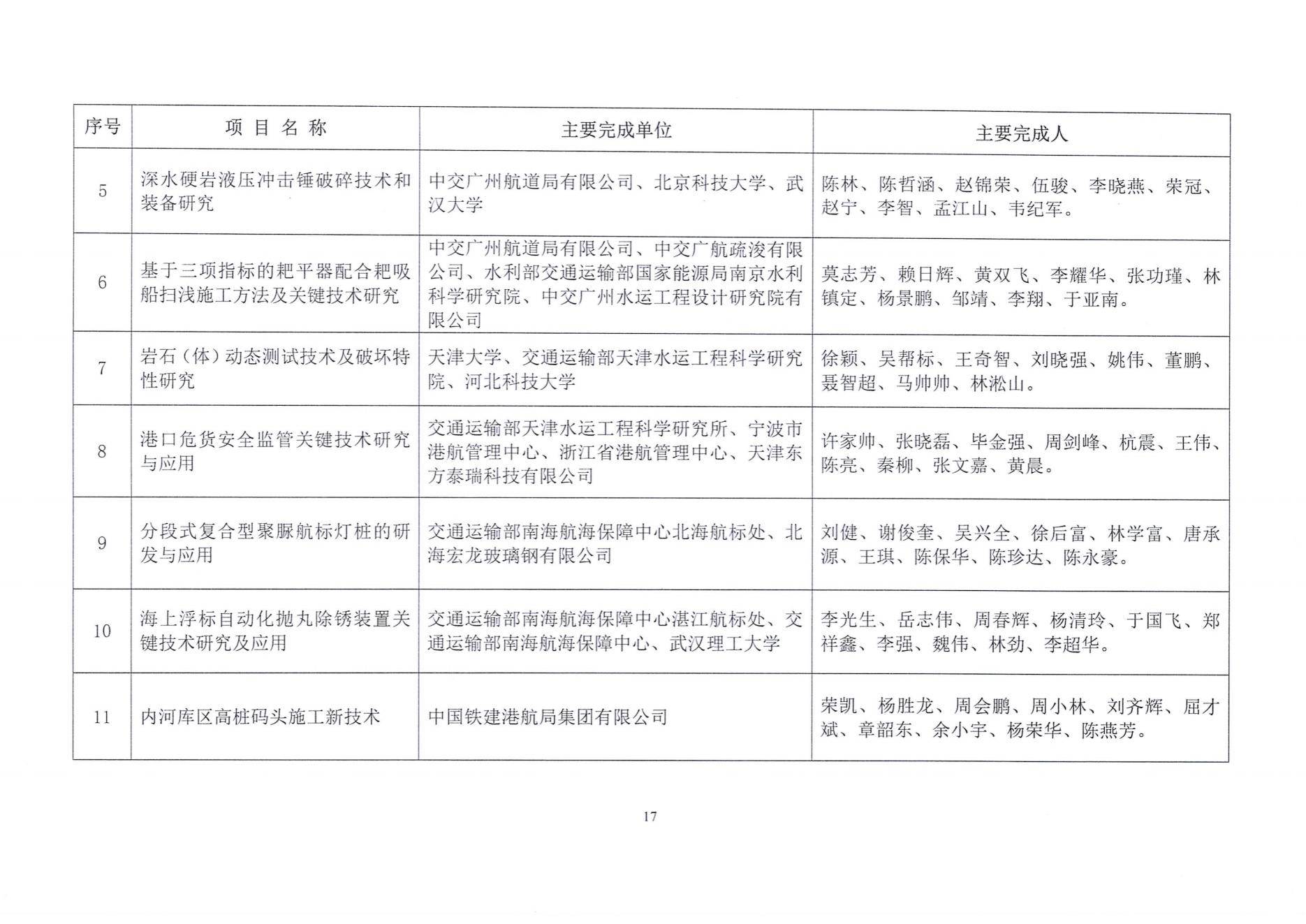 | 序号 | 项 目 名 称 | 主要完成单位 | 主要完成人 |
|---|---|---|---|
| 5 | 深水硬岩液压冲击锤破碎技术和装备研究 | 中交广州航道局有限公司、北京科技大学、武汉大学 | 陈林、陈哲涵、赵锦荣、伍骏、李晓燕、荣冠、赵宁、李智、孟江山、韦纪军。 |
| 6 | 基于三项指标的耙平器配合耙吸船扫浅施工方法及关键技术研究 | 中交广州航道局有限公司、中交广航疏浚有限公司、水利部交通运输部国家能源局南京水利科学研究院、中交广州水运工程设计研究院有限公司 | 莫志芳、赖日辉、黄双飞、李耀华、张功瑾、林镇定、杨景鹏、邹靖、李翔、于亚南。 |
| 7 | 岩石（体）动态测试技术及破坏特性研究 | 天津大学、交通运输部天津水运工程科学研究院、河北科技大学 | 徐颖、吴帮标、王奇智、刘晓强、姚伟、董鹏、聂智超、马帅帅、林淞山。 |
| 8 | 港口危货安全监管关键技术研究与应用 | 交通运输部天津水运工程科学研究所、宁波市港航管理中心、浙江省港航管理中心、天津东方泰瑞科技有限公司 | 许家帅、张晓磊、毕金强、周剑峰、杭震、王伟、陈亮、秦柳、张文嘉、黄晨。 |
| 9 | 分段式复合型聚脲航标灯桩的研发与应用 | 交通运输部南海航海保障中心北海航标处、北海宏龙玻璃钢有限公司 | 刘健、谢俊奎、吴兴全、徐后富、林学富、唐承源、王琪、陈保华、陈珍达、陈永豪。 |
| 10 | 海上浮标自动化抛丸除锈装置关键技术研究及应用 | 交通运输部南海航海保障中心湛江航标处、交通运输部南海航海保障中心、武汉理工大学 | 李光生、岳志伟、周春辉、杨清玲、于国飞、郑祥鑫、李强、魏伟、林劲、李超华。 |
| 11 | 内河库区高桩码头施工新技术 | 中国铁建港航局集团有限公司 | 荣凯、杨胜龙、周会鹏、周小林、刘齐辉、屈才斌、章韶东、余小宇、杨荣华、陈燕芳。 |

17